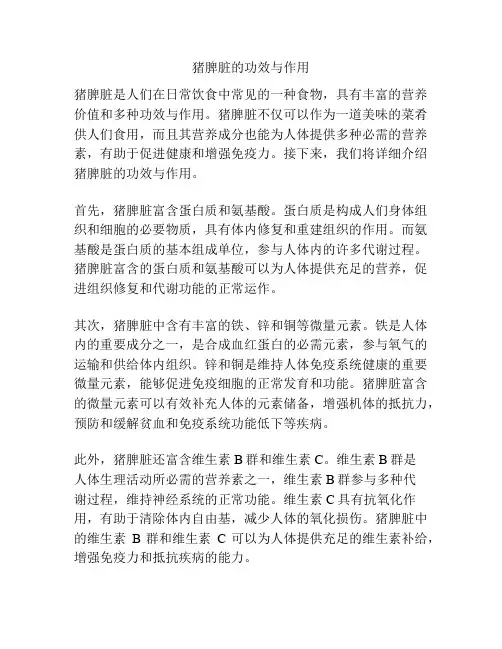 猪脾脏的功效与作用

猪脾脏是人们在日常饮食中常见的一种食物，具有丰富的营养价值和多种功效与作用。猪脾脏不仅可以作为一道美味的菜肴供人们食用，而且其营养成分也能为人体提供多种必需的营养素，有助于促进健康和增强免疫力。接下来，我们将详细介绍猪脾脏的功效与作用。

首先，猪脾脏富含蛋白质和氨基酸。蛋白质是构成人们身体组织和细胞的必要物质，具有体内修复和重建组织的作用。而氨基酸是蛋白质的基本组成单位，参与人体内的许多代谢过程。猪脾脏富含的蛋白质和氨基酸可以为人体提供充足的营养，促进组织修复和代谢功能的正常运作。

其次，猪脾脏中含有丰富的铁、锌和铜等微量元素。铁是人体内的重要成分之一，是合成血红蛋白的必需元素，参与氧气的运输和供给体内组织。锌和铜是维持人体免疫系统健康的重要微量元素，能够促进免疫细胞的正常发育和功能。猪脾脏富含的微量元素可以有效补充人体的元素储备，增强机体的抵抗力，预防和缓解贫血和免疫系统功能低下等疾病。

此外，猪脾脏还富含维生素 B 群和维生素 C。维生素 B 群是人体生理活动所必需的营养素之一，维生素 B 群参与多种代谢过程，维持神经系统的正常功能。维生素 C 具有抗氧化作用，有助于清除体内自由基，减少人体的氧化损伤。猪脾脏中的维生素 B 群和维生素 C 可以为人体提供充足的维生素补给，增强免疫力和抵抗疾病的能力。